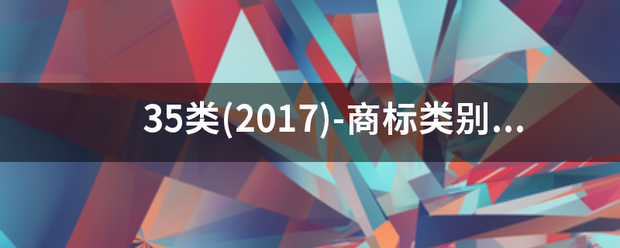 35类(2017)-商标类别...